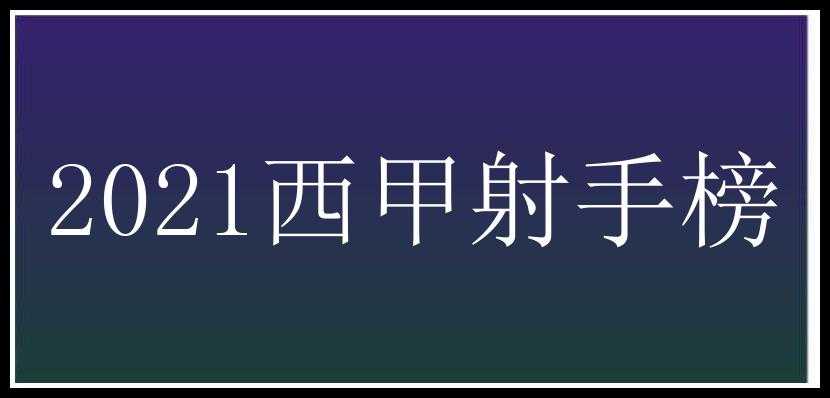 2021西甲射手榜